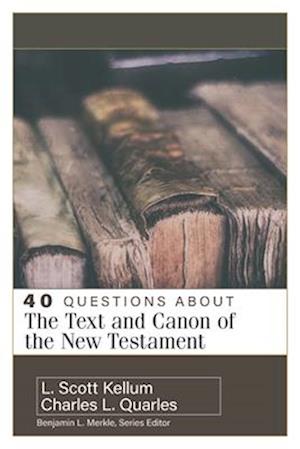 40 QUESTIONS ABOUT
The Text and Canon of the New Testament

L. Scott Kellum
Charles L. Quarles

Benjamin L. Merkle, Series Editor